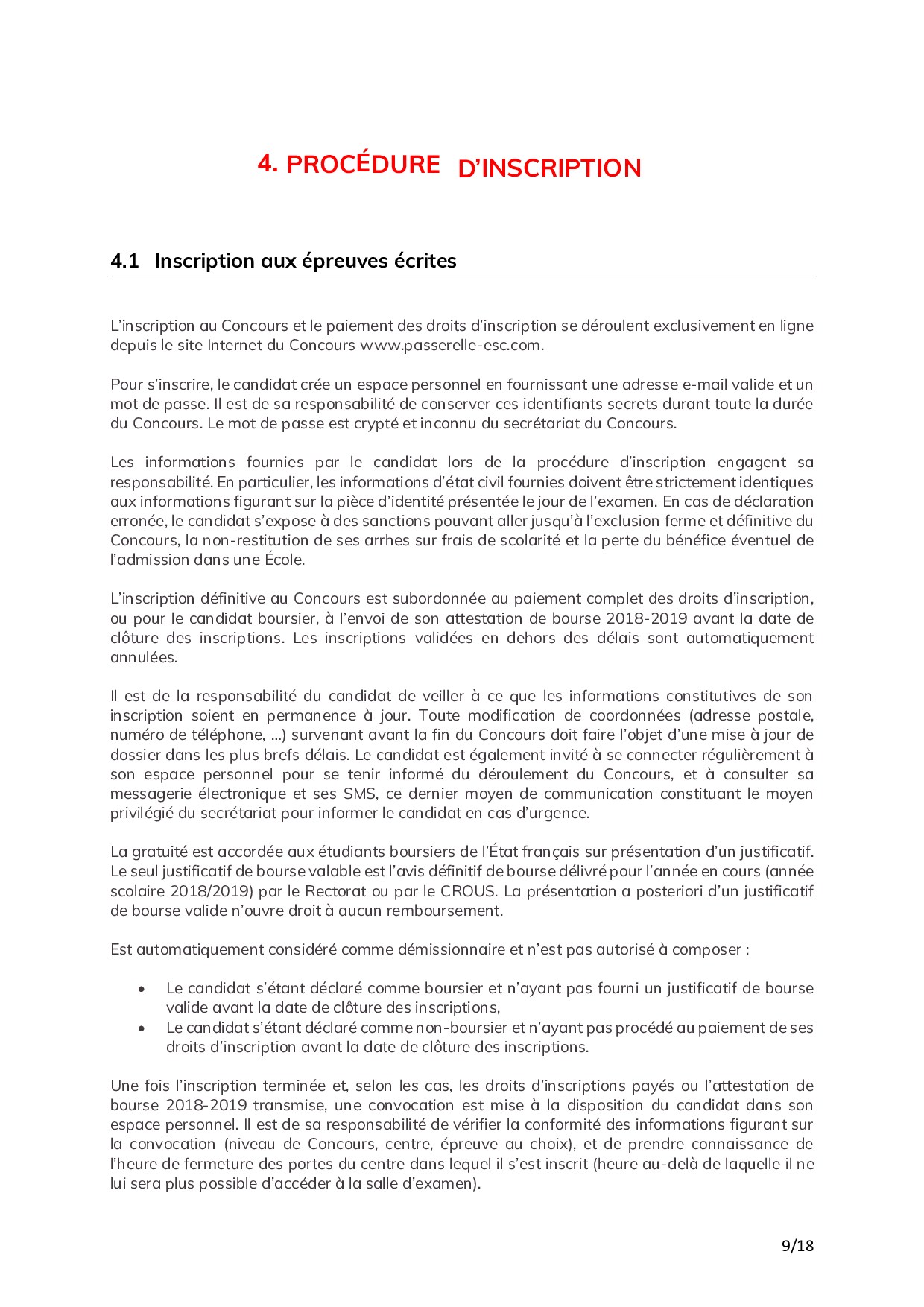 4. PROCÉDURE D'INSCRIPTION

4.1 Inscription aux épreuves écrites

L'inscription au Concours et le paiement des droits d'inscription se déroulent exclusivement en ligne depuis le site Internet du Concours www.passerelle-esc.com.

Pour s'inscrire, le candidat crée un espace personnel en fournissant une adresse e-mail valide et un mot de passe. Il est de sa responsabilité de conserver ces identifiants secrets durant toute la durée du Concours. Le mot de passe est crypté et inconnu du secrétariat du Concours.

Les informations fournies par le candidat lors de la procédure d'inscription engagent sa responsabilité. En particulier, les informations d'état civil fournies doivent être strictement identiques aux informations figurant sur la pièce d'identité présentée le jour de l'examen. En cas de déclaration erronée, le candidat s'expose à des sanctions pouvant aller jusqu'à l'exclusion ferme et définitive du Concours, la non-restitution de ses arrhes sur frais de scolarité et la perte du bénéfice éventuel de l'admission dans une École.

L'inscription définitive au Concours est subordonnée au paiement complet des droits d'inscription, ou pour le candidat boursier, à l'envoi de son attestation de bourse 2018-2019 avant la date de clôture des inscriptions. Les inscriptions validées en dehors des délais sont automatiquement annulées.

Il est de la responsabilité du candidat de veiller à ce que les informations constitutives de son inscription soient en permanence à jour. Toute modification de coordonnées (adresse postale, numéro de téléphone, ...) survenant avant la fin du Concours doit faire l'objet d'une mise à jour de dossier dans les plus brefs délais. Le candidat est également invité à se connecter régulièrement à son espace personnel pour se tenir informé du déroulement du Concours, et à consulter sa messagerie électronique et ses SMS, ce dernier moyen de communication constituant le moyen privilégié du secrétariat pour informer le candidat en cas d'urgence.

La gratuité est accordée aux étudiants boursiers de l'État français sur présentation d'un justificatif. Le seul justificatif de bourse valable est l'avis définitif de bourse délivré pour l'année en cours (année scolaire 2018/2019) par le Rectorat ou par le CROUS. La présentation a posteriori d'un justificatif de bourse valide n'ouvre droit à aucun remboursement.

Est automatiquement considéré comme démissionnaire et n'est pas autorisé à composer :

• Le candidat s'étant déclaré comme boursier et n'ayant pas fourni un justificatif de bourse valide avant la date de clôture des inscriptions,
• Le candidat s'étant déclaré comme non-boursier et n'ayant pas procédé au paiement de ses droits d'inscription avant la date de clôture des inscriptions.

Une fois l'inscription terminée et, selon les cas, les droits d'inscriptions payés ou l'attestation de bourse 2018-2019 transmise, une convocation est mise à la disposition du candidat dans son espace personnel. Il est de sa responsabilité de vérifier la conformité des informations figurant sur la convocation (niveau de Concours, centre, épreuve au choix), et de prendre connaissance de l'heure de fermeture des portes du centre dans lequel il s'est inscrit (heure au-delà de laquelle il ne lui sera plus possible d'accéder à la salle d'examen).

9/18